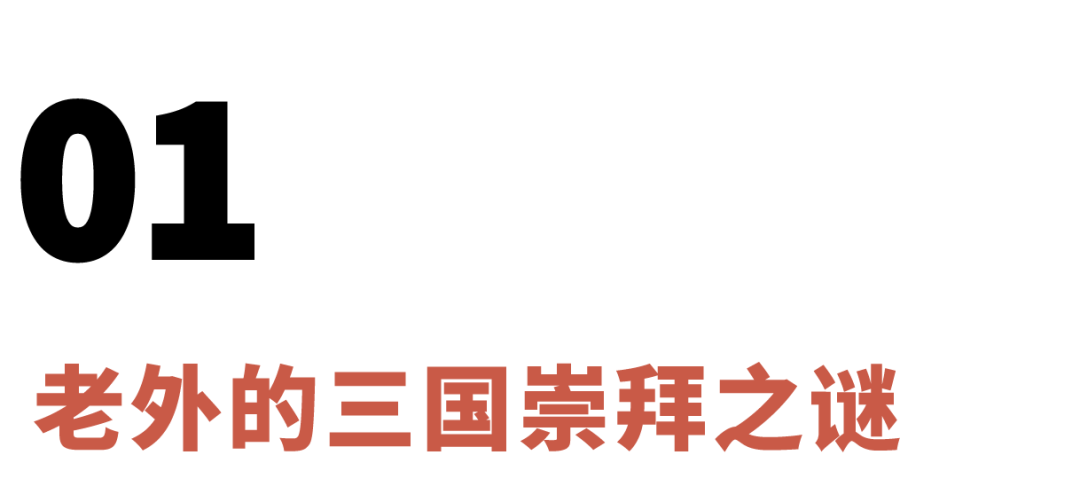 01

老外的三国崇拜之谜